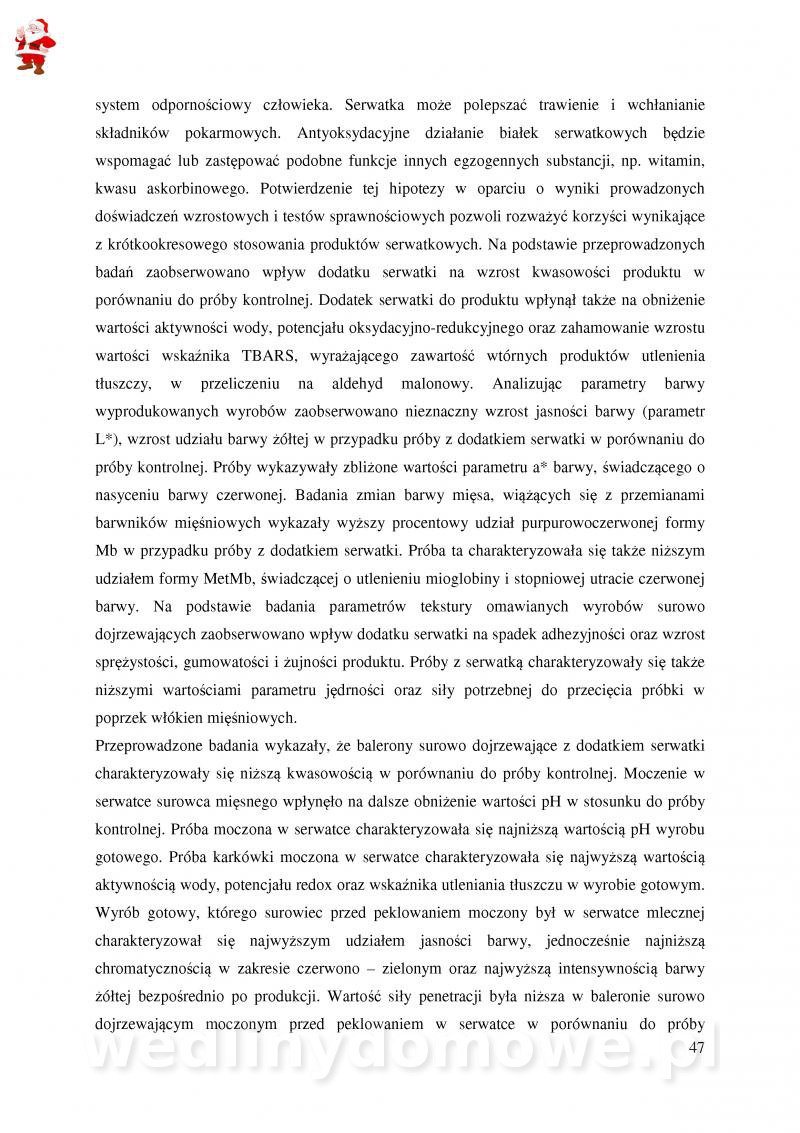 system odpornościowy człowieka. Serwatka może polepszać trawienie i wchłanianie składników pokarmowych. Antyoksydacyjne działanie białek serwatkowych będzie wspomagać lub zastępować podobne funkcje innych egzogennych substancji, np. witamin, kwasu askorbinowego. Potwierdzenie tej hipotezy w oparciu o wyniki prowadzonych doświadczeń wzrostowych i testów sprawnościowych pozwoli rozważyć korzyści wynikające z krótkookresowego stosowania produktów serwatkowych. Na podstawie przeprowadzonych badań zaobserwowano wpływ dodatku serwatki na wzrost kwasowości produktu w porównaniu do próby kontrolnej. Dodatek serwatki do produktu wpłynął także na obniżenie wartości aktywności wody, potencjału oksydacyjno-redukcyjnego oraz zahamowanie wzrostu wartości wskaźnika TBARS, wyrażającego zawartość wtórnych produktów utlenienia tłuszczy, w przeliczeniu na aldehyd malonowy. Analizując parametry barwy wyprodukowanych wyrobów zaobserwowano nieznaczny wzrost jasności barwy (parametr L*), wzrost udziału barwy żółtej w przypadku próby z dodatkiem serwatki w porównaniu do próby kontrolnej. Próby wykazywały zbliżone wartości parametru a* barwy, świadczącego o nasyceniu barwy czerwonej. Badania zmian barwy mięsa, wiążących się z przemianami barwników mięśniowych wykazały wyższy procentowy udział purpurowoczerwonej formy Mb w przypadku próby z dodatkiem serwatki. Próba ta charakteryzowała się także niższym udziałem formy MetMb, świadczącej o utlenieniu mioglobiny i stopniowej utracie czerwonej barwy. Na podstawie badania parametrów tekstury omawianych wyrobów surowo dojrzewających zaobserwowano wpływ dodatku serwatki na spadek adhezyjności oraz wzrost sprężystości, gumowatości i żujności produktu. Próby z serwatką charakteryzowały się także niższymi wartościami parametru jędrności oraz siły potrzebnej do przecięcia próbki w poprzek włókien mięśniowych.

Przeprowadzone badania wykazały, że balerony surowo dojrzewające z dodatkiem serwatki charakteryzowały się niższą kwasowością w porównaniu do próby kontrolnej. Moczenie w serwatce surowca mięsnego wpłynęło na dalsze obniżenie wartości pH w stosunku do próby kontrolnej. Próba moczona w serwatce charakteryzowała się najniższą wartością pH wyrobu gotowego. Próba karkówki moczona w serwatce charakteryzowała się najwyższą wartością aktywnością wody, potencjału redox oraz wskaźnika utleniania tłuszczu w wyrobie gotowym. Wyrób gotowy, którego surowiec przed peklowaniem moczony był w serwatce mlecznej charakteryzował się najwyższym udziałem jasności barwy, jednocześnie najniższą chromatycznością w zakresie czerwono – zielonym oraz najwyższą intensywnością barwy żółtej bezpośrednio po produkcji. Wartość siły penetracji była niższa w baleronie surowo dojrzewającym moczonym przed peklowaniem w serwatce w porównaniu do próby

wedlinydomowe.pl

47